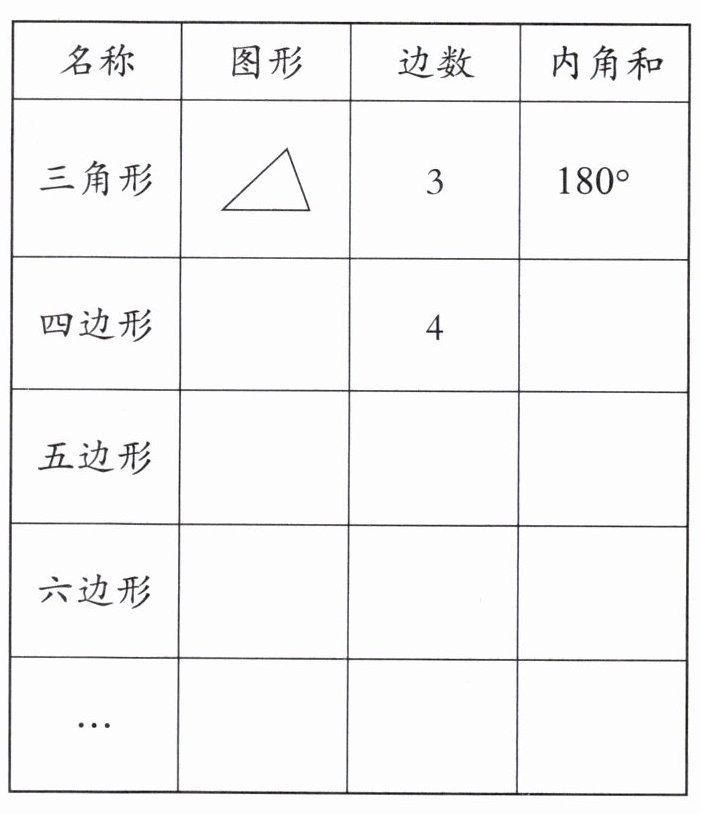 | 名称 | 图形 | 边数 | 内角和 |
|---|---|---|---|
| 三角形 |  | 3 | 180° |
| 四边形 |  | 4 |  |
| 五边形 |  |  |  |
| 六边形 |  |  |  |
| … |  |  |  |